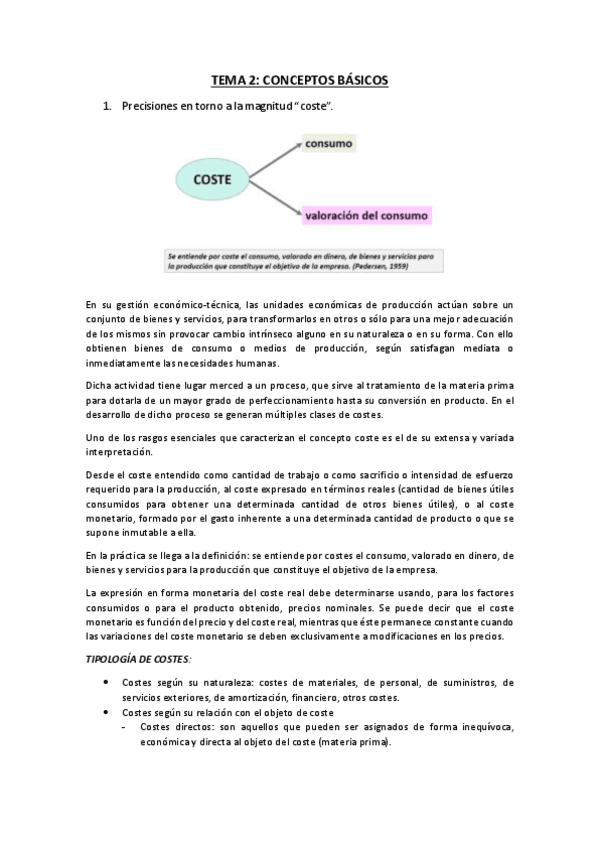 TEMA 2: CONCEPTOS BÁSICOS

1. Precisiones en torno a la magnitud "coste".

COSTE

consumo

valoración del consumo

Se entiende por coste el consumo, valorado en dinero, de bienes y servicios para la producción que constituye el objetivo de la empresa. (Pedersen, 1959)

En su gestión económico-técnica, las unidades económicas de producción actúan sobre un conjunto de bienes y servicios, para transformarlos en otros o sólo para una mejor adecuación de los mismos sin provocar cambio intrínseco alguno en su naturaleza o en su forma. Con ello obtienen bienes de consumo o medios de producción, según satisfagan mediata o inmediatamente las necesidades humanas.

Dicha actividad tiene lugar merced a un proceso, que sirve al tratamiento de la materia prima para dotarla de un mayor grado de perfeccionamiento hasta su conversión en producto. En el desarrollo de dicho proceso se generan múltiples clases de costes.

Uno de los rasgos esenciales que caracterizan el concepto coste es el de su extensa y variada interpretación.

Desde el coste entendido como cantidad de trabajo o como sacrificio o intensidad de esfuerzo requerido para la producción, al coste expresado en términos reales (cantidad de bienes útiles consumidos para obtener una determinada cantidad de otros bienes útiles), o al coste monetario, formado por el gasto inherente a una determinada cantidad de producto o que se supone inmutable a ella.

En la práctica se llega a la definición: se entiende por costes el consumo, valorado en dinero, de bienes y servicios para la producción que constituye el objetivo de la empresa.

La expresión en forma monetaria del coste real debe determinarse usando, para los factores consumidos o para el producto obtenido, precios nominales. Se puede decir que el coste monetario es función del precio y del coste real, mientras que éste permanece constante cuando las variaciones del coste monetario se deben exclusivamente a modificaciones en los precios.

TIPOLOGÍA DE COSTES:

• Costes según su naturaleza: costes de materiales, de personal, de suministros, de servicios exteriores, de amortización, financiero, otros costes.
• Costes según su relación con el objeto de coste
  - Costes directos: son aquellos que pueden ser asignados de forma inequívoca, económica y directa al objeto del coste (materia prima).